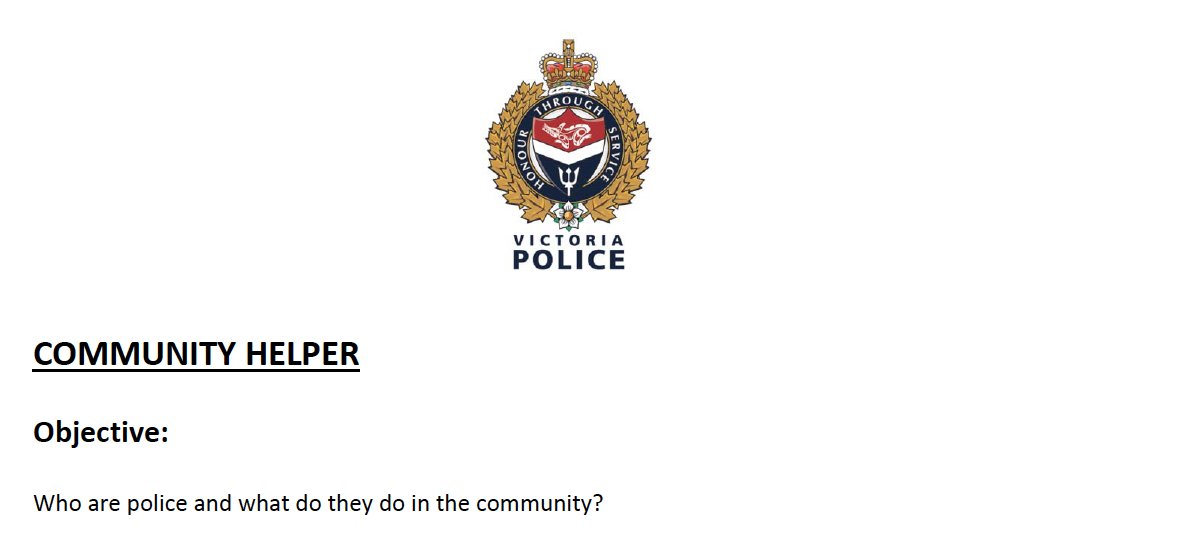 HONOUR THROUGH SERVICE

VICTORIA
POLICE

COMMUNITY HELPER

Objective:

Who are police and what do they do in the community?